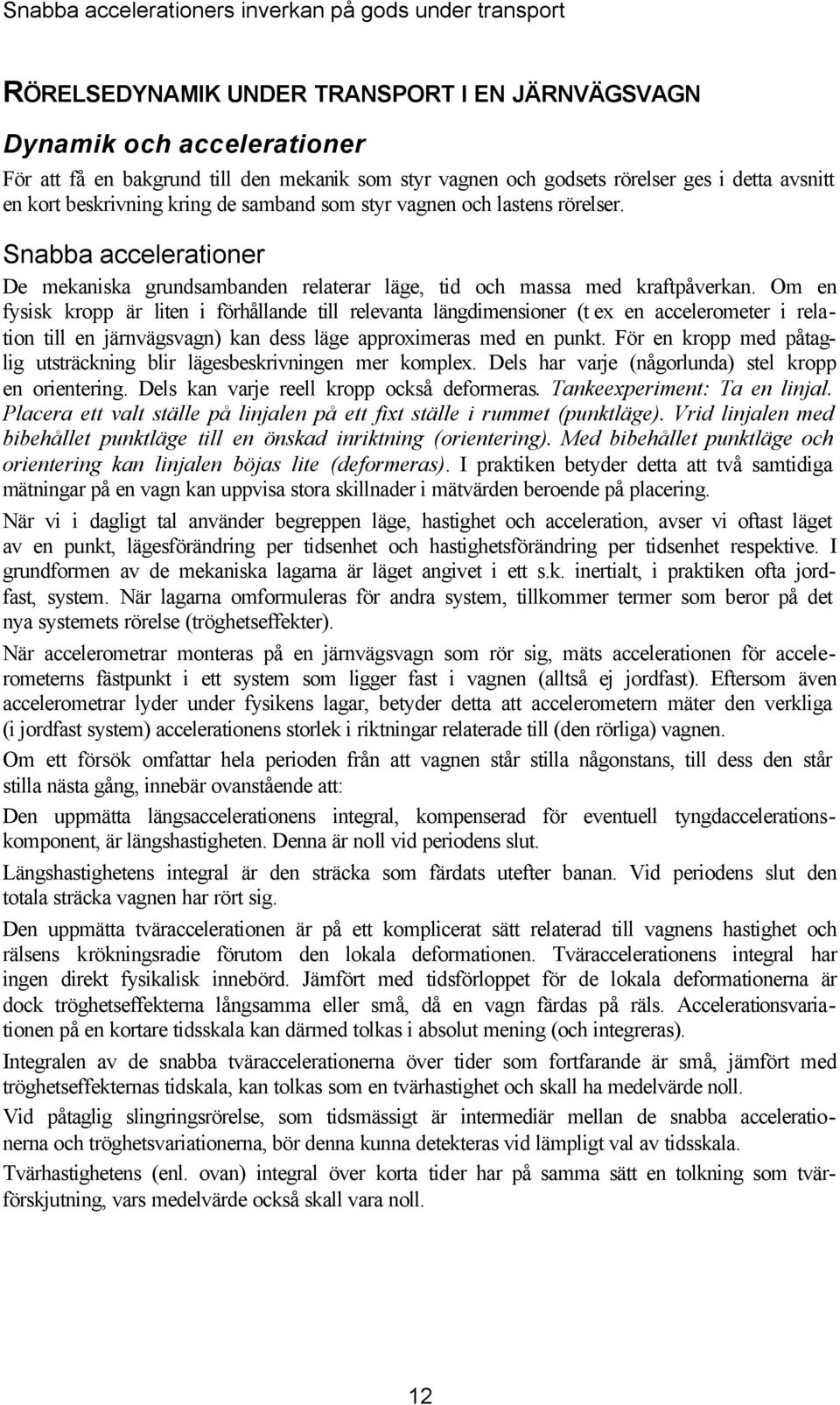 Snabba accelerationers inverkan på gods under transport

RÖRELSEDYNAMIK UNDER TRANSPORT I EN JÄRNVÄGSVAGN

Dynamik och accelerationer

För att få en bakgrund till den mekanik som styr vagnen och godsets rörelser ges i detta avsnitt en kort beskrivning kring de samband som styr vagnen och lastens rörelser.

Snabba accelerationer

De mekaniska grundsambanden relaterar läge, tid och massa med kraftpåverkan. Om en fysisk kropp är liten i förhållande till relevanta längdimensioner (t ex en accelerometer i relation till en järnvägsvagn) kan dess läge approximeras med en punkt. För en kropp med påtaglig utsträckning blir lägesbeskrivningen mer komplex. Dels har varje (någorlunda) stel kropp en orientering. Dels kan varje reell kropp också deformeras. Tankeexperiment: Ta en linjal. Placera ett valt ställe på linjalen på ett fixt ställe i rummet (punktläge). Vrid linjalen med bibehållet punktläge till en önskad inriktning (orientering). Med bibehållet punktläge och orientering kan linjalen böjas lite (deformeras). I praktiken betyder detta att två samtidiga mätningar på en vagn kan uppvisa stora skillnader i mätvärden beroende på placering.

När vi i dagligt tal använder begreppen läge, hastighet och acceleration, avser vi oftast läget av en punkt, lägesförändring per tidsenhet och hastighetsförändring per tidsenhet respektive. I grundformen av de mekaniska lagarna är läget angivet i ett s.k. inertialt, i praktiken ofta jordfast, system. När lagarna omformuleras för andra system, tillkommer termer som beror på det nya systemets rörelse (tröghetseffekter).

När accelerometrar monteras på en järnvägsvagn som rör sig, mäts accelerationen för accelerometerns fästpunkt i ett system som ligger fast i vagnen (alltså ej jordfast). Eftersom även accelerometrar lyder under fysikens lagar, betyder detta att accelerometern mäter den verkliga (i jordfast system) accelerationens storlek i riktningar relaterade till (den rörliga) vagnen.

Om ett försök omfattar hela perioden från att vagnen står stilla någonstans, till dess den står stilla nästa gång, innebär ovanstående att:

Den uppmätta längsaccelerationens integral, kompenserad för eventuell tyngdaccelerationskomponent, är längshastigheten. Denna är noll vid periodens slut.

Längshastighetens integral är den sträcka som färdats utefter banan. Vid periodens slut den totala sträcka vagnen har rört sig.

Den uppmätta tväraccelerationen är på ett komplicerat sätt relaterad till vagnens hastighet och rälsens krökningsradie förutom den lokala deformationen. Tväraccelerationens integral har ingen direkt fysikalisk innebörd. Jämfört med tidsförloppet för de lokala deformationerna är dock tröghetseffekterna långsamma eller små, då en vagn färdas på räls. Accelerationsvariationen på en kortare tidsskala kan därmed tolkas i absolut mening (och integreras).

Integralen av de snabba tväraccelerationerna över tider som fortfarande är små, jämfört med tröghetseffekternas tidskala, kan tolkas som en tvärhastighet och skall ha medelvärde noll.

Vid påtaglig slingringsrörelse, som tidsmässigt är intermediär mellan de snabba accelerationerna och tröghetsvariationerna, bör denna kunna detekteras vid lämpligt val av tidsskala.

Tvärhastighetens (enl. ovan) integral över korta tider har på samma sätt en tolkning som tvärförskjutning, vars medelvärde också skall vara noll.

12